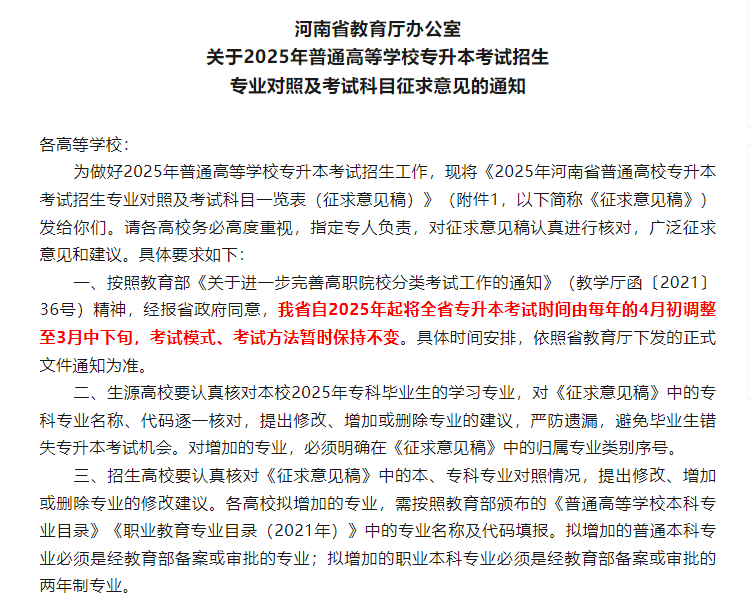 河南省教育厅办公室
关于2025年普通高等学校专升本考试招生
专业对照及考试科目征求意见的通知

各高等学校：

为做好2025年普通高等学校专升本考试招生工作，现将《2025年河南省普通高校专升本考试招生专业对照及考试科目一览表（征求意见稿）》（附件1，以下简称《征求意见稿》）发给你们。请各高校务必高度重视，指定专人负责，对征求意见稿认真进行核对，广泛征求意见和建议。具体要求如下：

一、按照教育部《关于进一步完善高职院校分类考试工作的通知》（教学厅函〔2021〕36号）精神，经报省政府同意，我省自2025年起将全省专升本考试时间由每年的4月初调整至3月中下旬，考试模式、考试方法暂时保持不变。具体时间安排，依照省教育厅下发的正式文件通知为准。

二、生源高校要认真核对本校2025年专科毕业生的学习专业，对《征求意见稿》中的专科专业名称、代码逐一核对，提出修改、增加或删除专业的建议，严防遗漏，避免毕业生错失专升本考试机会。对增加的专业，必须明确在《征求意见稿》中的归属专业类别序号。

三、招生高校要认真核对《征求意见稿》中的本、专科专业对照情况，提出修改、增加或删除专业的修改建议。各高校拟增加的专业，需按照教育部颁布的《普通高等学校本科专业目录》《职业教育专业目录（2021年）》中的专业名称及代码填报。拟增加的普通本科专业必须是经教育部备案或审批的专业；拟增加的职业本科专业必须是经教育部备案或审批的两年制专业。